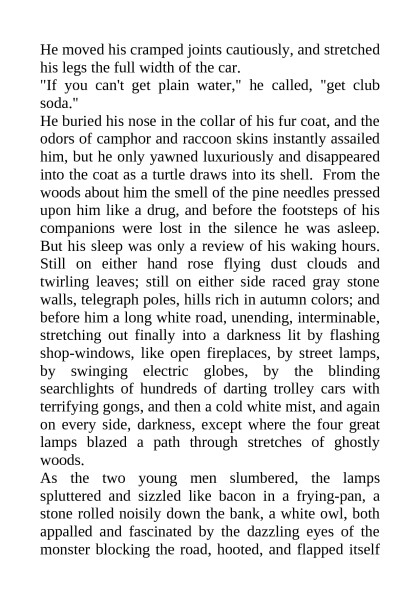 He moved his cramped joints cautiously, and stretched his legs the full width of the car.
"If you can't get plain water," he called, "get club soda."
He buried his nose in the collar of his fur coat, and the odors of camphor and raccoon skins instantly assailed him, but he only yawned luxuriously and disappeared into the coat as a turtle draws into its shell. From the woods about him the smell of the pine needles pressed upon him like a drug, and before the footsteps of his companions were lost in the silence he was asleep. But his sleep was only a review of his waking hours. Still on either hand rose flying dust clouds and twirling leaves; still on either side raced gray stone walls, telegraph poles, hills rich in autumn colors; and before him a long white road, unending, interminable, stretching out finally into a darkness lit by flashing shop-windows, like open fireplaces, by street lamps, by swinging electric globes, by the blinding searchlights of hundreds of darting trolley cars with terrifying gongs, and then a cold white mist, and again on every side, darkness, except where the four great lamps blazed a path through stretches of ghostly woods.
As the two young men slumbered, the lamps spluttered and sizzled like bacon in a frying-pan, a stone rolled noisily down the bank, a white owl, both appalled and fascinated by the dazzling eyes of the monster blocking the road, hooted, and flapped itself